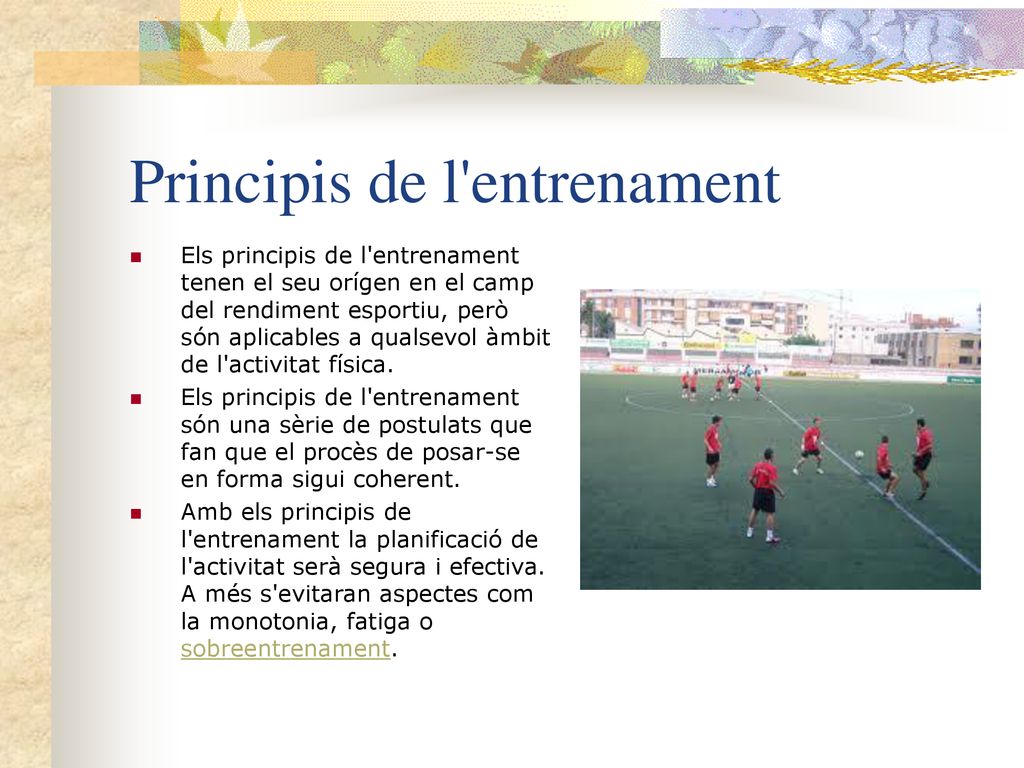 Principis de l'entrenament

Els principis de l'entrenament tenen el seu orígen en el camp del rendiment esportiu, però són aplicables a qualsevol àmbit de l'activitat física.

Els principis de l'entrenament són una sèrie de postulats que fan que el procès de posar-se en forma sigui coherent.

Amb els principis de l'entrenament la planificació de l'activitat serà segura i efectiva. A més s'evitaran aspectes com la monotonia, fatiga o sobreentrenament.